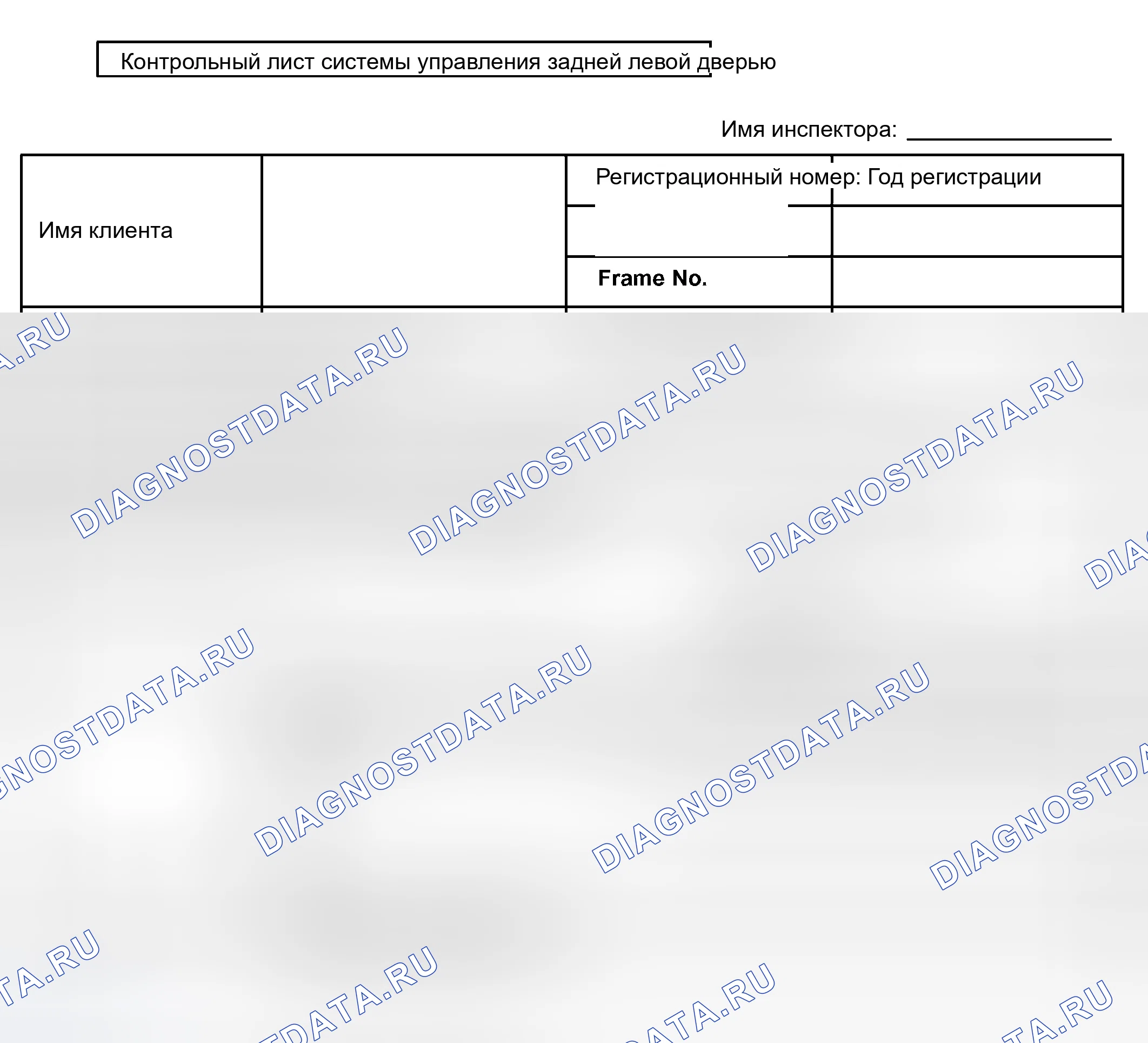 Контрольный лист системы управления задней левой дверью

Имя инспектора: ____

Имя клиента

Регистрационный номер: Год регистрации

Frame No.

DIAGNOSTDATA.RU